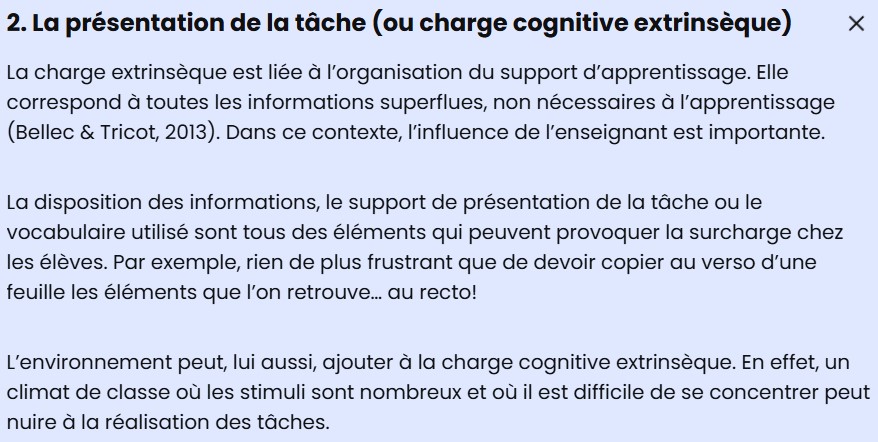 2. La présentation de la tâche (ou charge cognitive extrinsèque) ×

La charge extrinsèque est liée à l'organisation du support d'apprentissage. Elle correspond à toutes les informations superflues, non nécessaires à l'apprentissage (Bellec & Tricot, 2013). Dans ce contexte, l'influence de l'enseignant est importante.

La disposition des informations, le support de présentation de la tâche ou le vocabulaire utilisé sont tous des éléments qui peuvent provoquer la surcharge chez les élèves. Par exemple, rien de plus frustrant que de devoir copier au verso d'une feuille les éléments que l'on retrouve… au recto!

L'environnement peut, lui aussi, ajouter à la charge cognitive extrinsèque. En effet, un climat de classe où les stimuli sont nombreux et où il est difficile de se concentrer peut nuire à la réalisation des tâches.